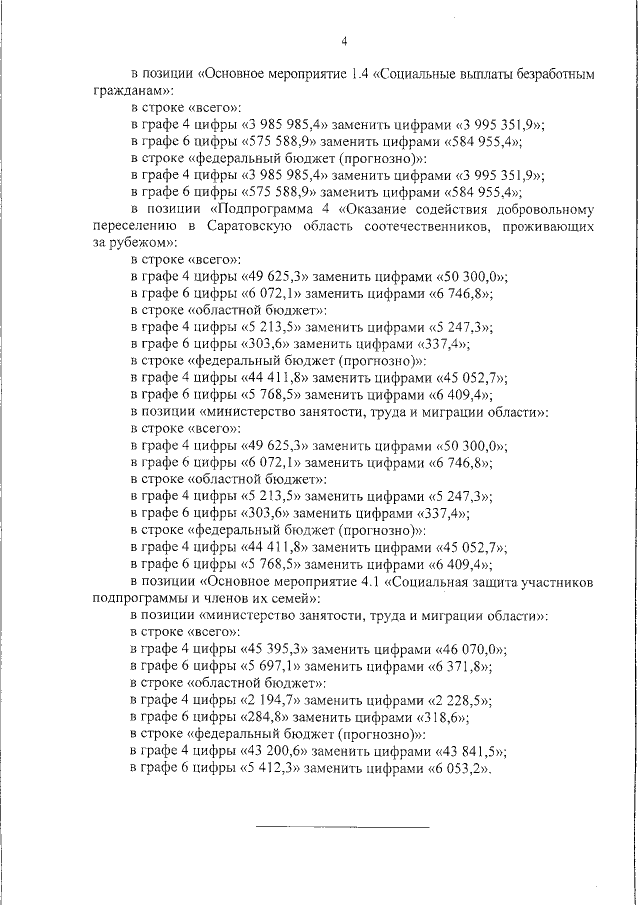 4

в позиции «Основное мероприятие 1.4 «Социальные выплаты безработным гражданам»:

в строке «всего»:

в графе 4 цифры «3 985 985,4» заменить цифрами «3 995 351,9»;

в графе 6 цифры «575 588,9» заменить цифрами «584 955,4»;

в строке «федеральный бюджет (прогнозно)»:

в графе 4 цифры «3 985 985,4» заменить цифрами «3 995 351,9»;

в графе 6 цифры «575 588,9» заменить цифрами «584 955,4»;

в позиции «Подпрограмма 4 «Оказание содействия добровольному переселению в Саратовскую область соотечественников, проживающих за рубежом»:

в строке «всего»:

в графе 4 цифры «49 625,3» заменить цифрами «50 300,0»;

в графе 6 цифры «6 072,1» заменить цифрами «6 746,8»;

в строке «областной бюджет»:

в графе 4 цифры «5 213,5» заменить цифрами «5 247,3»;

в графе 6 цифры «303,6» заменить цифрами «337,4»;

в строке «федеральный бюджет (прогнозно)»:

в графе 4 цифры «44 411,8» заменить цифрами «45 052,7»;

в графе 6 цифры «5 768,5» заменить цифрами «6 409,4»;

в позиции «министерство занятости, труда и миграции области»:

в строке «всего»:

в графе 4 цифры «49 625,3» заменить цифрами «50 300,0»;

в графе 6 цифры «6 072,1» заменить цифрами «6 746,8»;

в строке «областной бюджет»:

в графе 4 цифры «5 213,5» заменить цифрами «5 247,3»;

в графе 6 цифры «303,6» заменить цифрами «337,4»;

в строке «федеральный бюджет (прогнозно)»:

в графе 4 цифры «44 411,8» заменить цифрами «45 052,7»;

в графе 6 цифры «5 768,5» заменить цифрами «6 409,4»;

в позиции «Основное мероприятие 4.1 «Социальная защита участников подпрограммы и членов их семей»:

в позиции «министерство занятости, труда и миграции области»:

в строке «всего»:

в графе 4 цифры «45 395,3» заменить цифрами «46 070,0»;

в графе 6 цифры «5 697,1» заменить цифрами «6 371,8»;

в строке «областной бюджет»:

в графе 4 цифры «2 194,7» заменить цифрами «2 228,5»;

в графе 6 цифры «284,8» заменить цифрами «318,6»;

в строке «федеральный бюджет (прогнозно)»:

в графе 4 цифры «43 200,6» заменить цифрами «43 841,5»;

в графе 6 цифры «5 412,3» заменить цифрами «6 053,2».